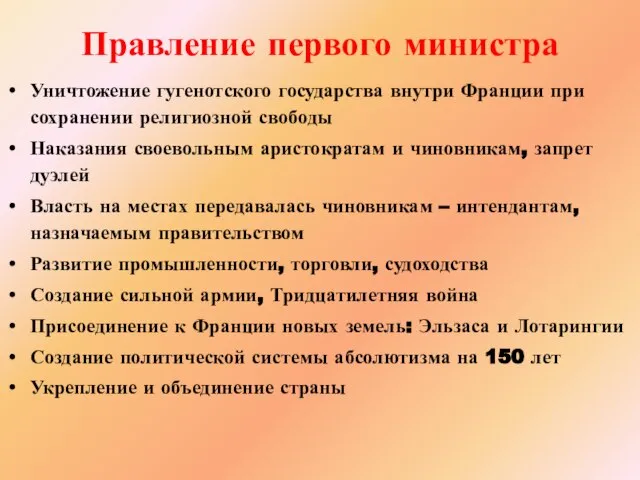 Правление первого министра

• Уничтожение гугенотского государства внутри Франции при сохранении религиозной свободы
• Наказания своевольным аристократам и чиновникам, запрет дуэлей
• Власть на местах передавалась чиновникам – интендантам, назначаемым правительством
• Развитие промышленности, торговли, судоходства
• Создание сильной армии, Тридцатилетняя война
• Присоединение к Франции новых земель: Эльзаса и Лотарингии
• Создание политической системы абсолютизма на 150 лет
• Укрепление и объединение страны